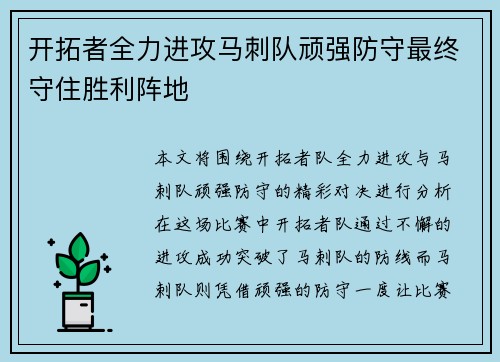 开拓者全力进攻马刺队顽强防守最终守住胜利阵地

本文将围绕开拓者队全力进攻与马刺队顽强防守的精彩对决进行分析在这场比赛中开拓者队通过不懈的进攻成功突破了马刺队的防线而马刺队则凭借顽强的防守一度让比赛